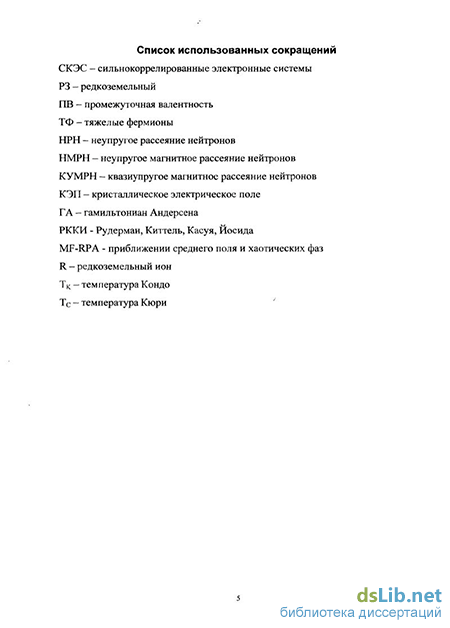 Список использованных сокращений

СКЭС – сильнокоррелированные электронные системы

РЗ – редкоземельный

ПВ – промежуточная валентность

ТФ – тяжелые фермионы

НРН – неупругое рассеяние нейтронов

НМРН – неупругое магнитное рассеяние нейтронов

КУМРН – квазиупругое магнитное рассеяние нейтронов

КЭП – кристаллическое электрическое поле

ГА – гамильтониан Андерсена

РККИ - Рудерман, Киттель, Касуя, Йосида

MF-RPA - приближении среднего поля и хаотических фаз

R – редкоземельный ион

$T_K$ – температура Кондо

$T_C$ – температура Кюри

5

dsLib.net
библиотека диссертаций